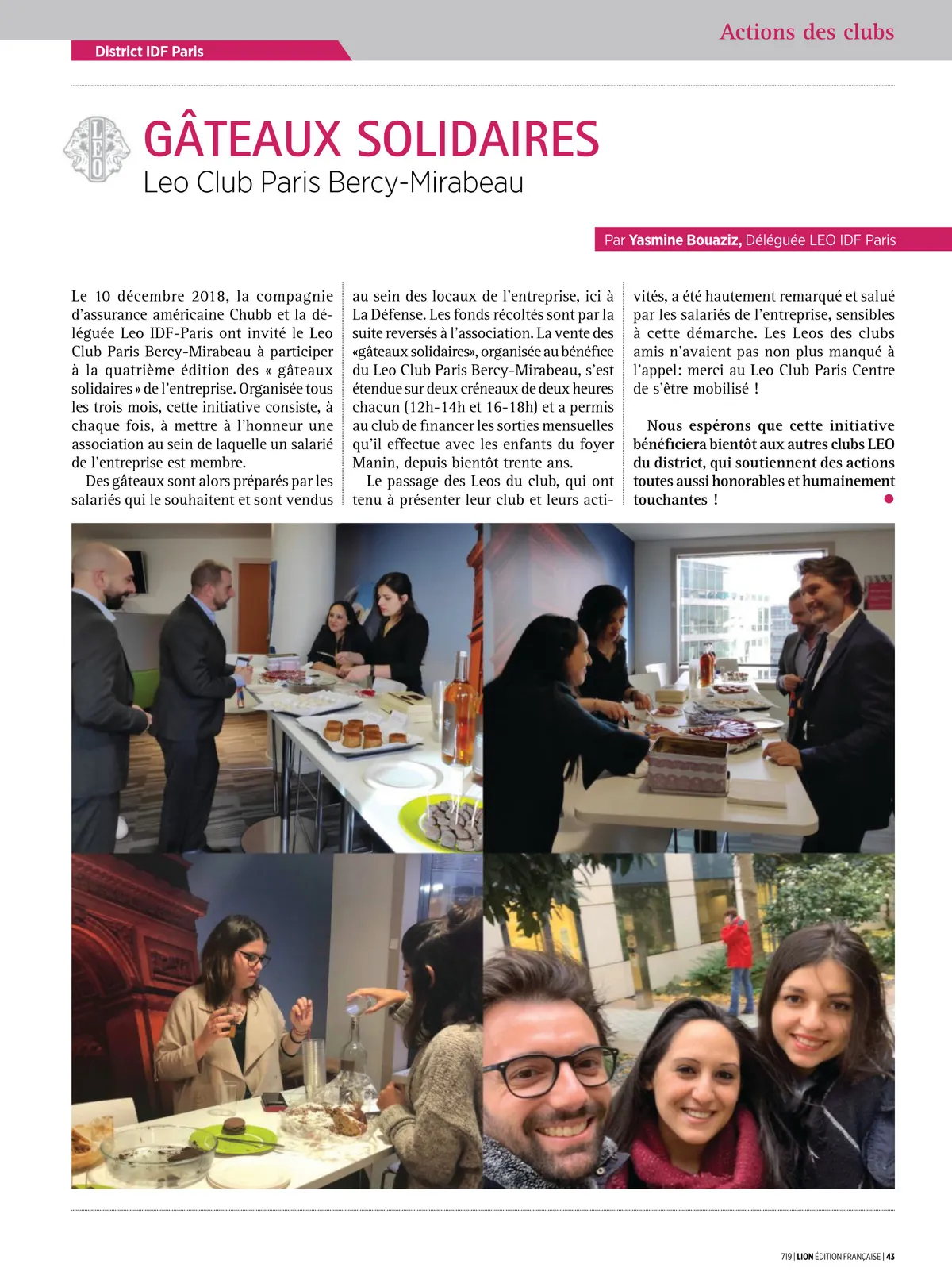 Actions des clubs

District IDF Paris

LEO

GÂTEAUX SOLIDAIRES
Leo Club Paris Bercy-Mirabeau

Par Yasmine Bouaziz, Déléguée LEO IDF Paris

Le 10 décembre 2018, la compagnie d'assurance américaine Chubb et la déléguée Leo IDF-Paris ont invité le Leo Club Paris Bercy-Mirabeau à participer à la quatrième édition des « gâteaux solidaires » de l'entreprise. Organisée tous les trois mois, cette initiative consiste, à chaque fois, à mettre à l'honneur une association au sein de laquelle un salarié de l'entreprise est membre.

Des gâteaux sont alors préparés par les salariés qui le souhaitent et sont vendus au sein des locaux de l'entreprise, ici à La Défense. Les fonds récoltés sont par la suite reversés à l'association. La vente des «gâteaux solidaires», organisée au bénéfice du Leo Club Paris Bercy-Mirabeau, s'est étendue sur deux créneaux de deux heures chacun (12h-14h et 16-18h) et a permis au club de financer les sorties mensuelles qu'il effectue avec les enfants du foyer Manin, depuis bientôt trente ans.

Le passage des Leos du club, qui ont tenu à présenter leur club et leurs activités, a été hautement remarqué et salué par les salariés de l'entreprise, sensibles à cette démarche. Les Leos des clubs amis n'avaient pas non plus manqué à l'appel: merci au Leo Club Paris Centre de s'être mobilisé !

Nous espérons que cette initiative bénéficiera bientôt aux autres clubs LEO du district, qui soutiennent des actions toutes aussi honorables et humainement touchantes !

719 | LION ÉDITION FRANÇAISE | 43